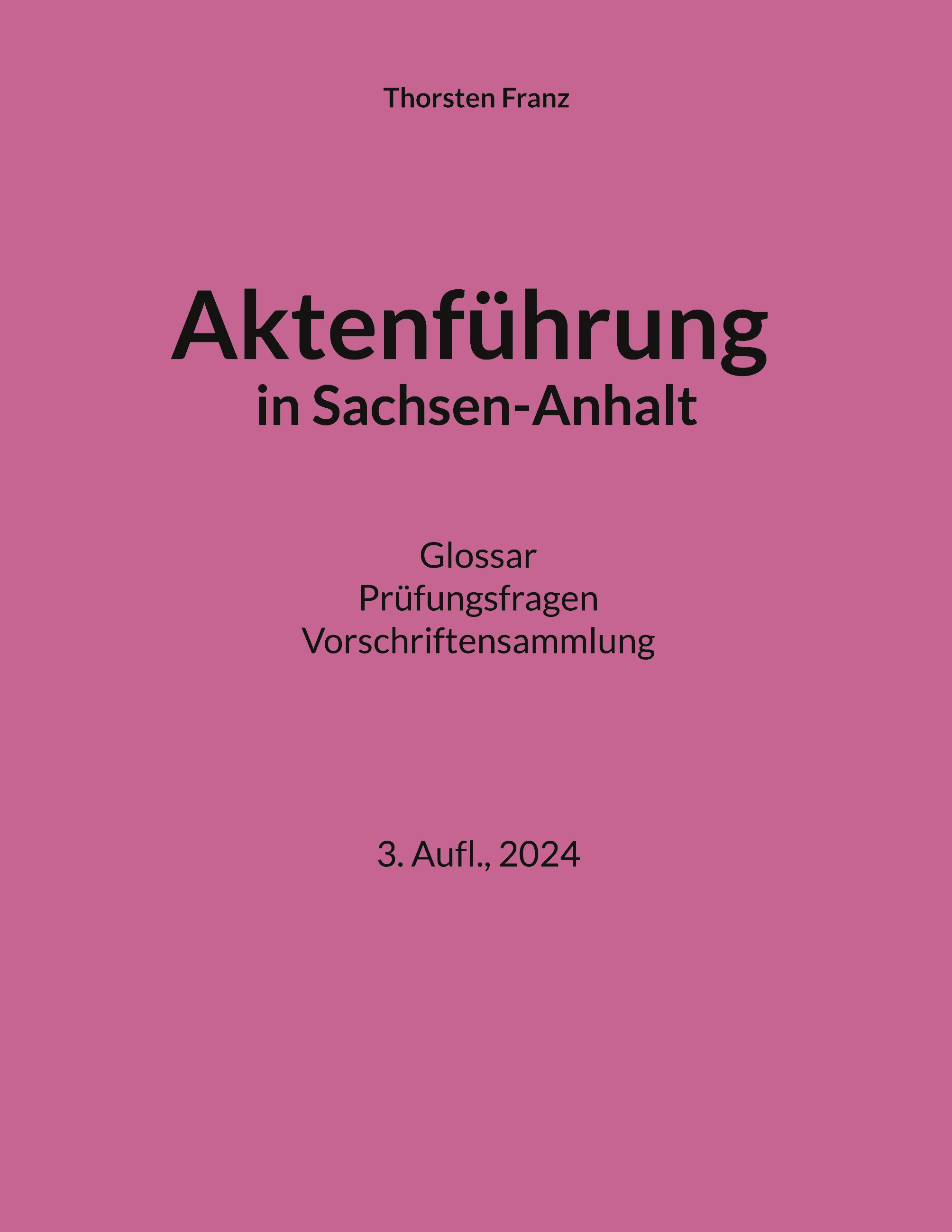 Thorsten Franz

Aktenführung
in Sachsen-Anhalt

Glossar
Prüfungsfragen
Vorschriftensammlung

3. Aufl., 2024